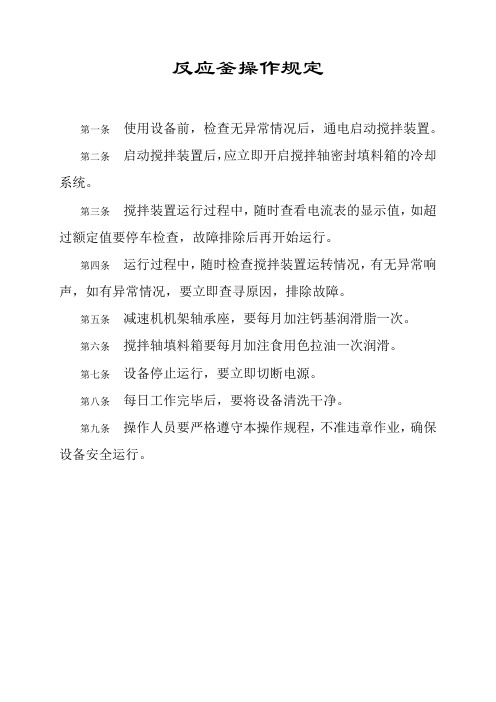 反应釜操作规定

第一条 使用设备前，检查无异常情况后，通电启动搅拌装置。

第二条 启动搅拌装置后，应立即开启搅拌轴密封填料箱的冷却系统。

第三条 搅拌装置运行过程中，随时查看电流表的显示值，如超过额定值要停车检查，故障排除后再开始运行。

第四条 运行过程中，随时检查搅拌装置运转情况，有无异常响声，如有异常情况，要立即查寻原因，排除故障。

第五条 减速机机架轴承座，要每月加注钙基润滑脂一次。

第六条 搅拌轴填料箱要每月加注食用色拉油一次润滑。

第七条 设备停止运行，要立即切断电源。

第八条 每日工作完毕后，要将设备清洗干净。

第九条 操作人员要严格遵守本操作规程，不准违章作业，确保设备安全运行。